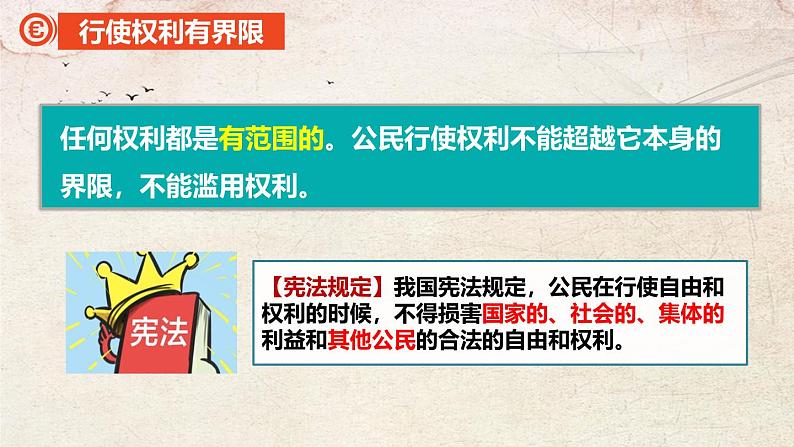 行使权利有界限

任何权利都是有范围的。公民行使权利不能超越它本身的界限，不能滥用权利。

宪法

【宪法规定】我国宪法规定，公民在行使自由和权利的时候，不得损害国家的、社会的、集体的利益和其他公民的合法的自由和权利。